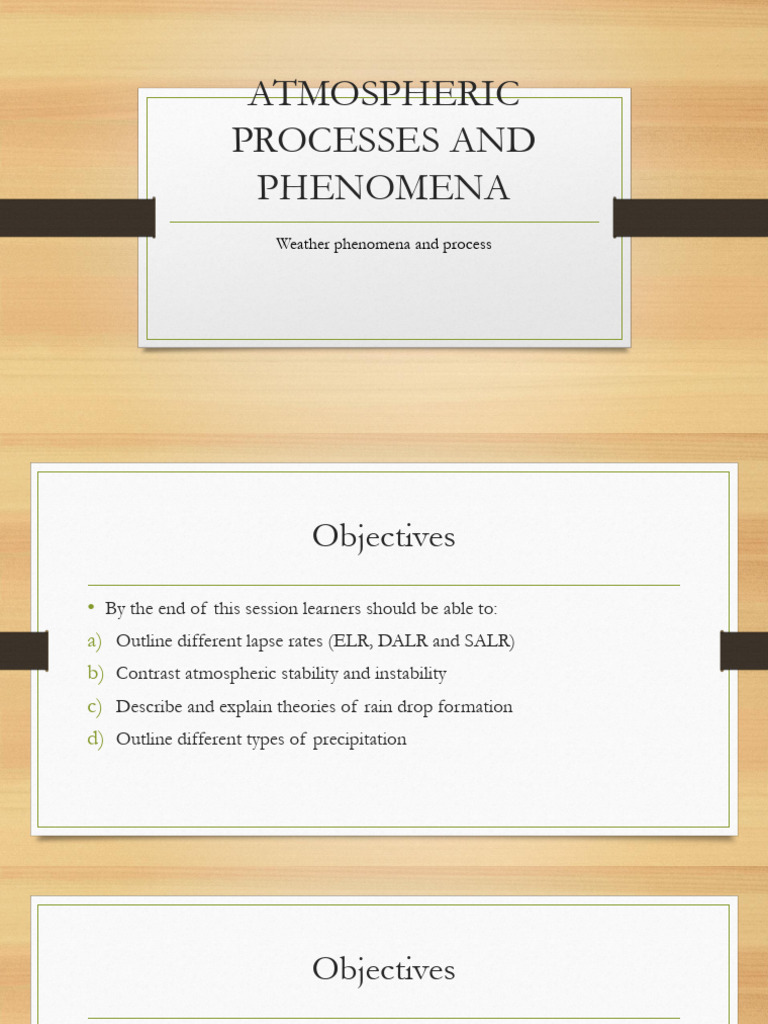 ATMOSPHERIC PROCESSES AND PHENOMENA

Weather phenomena and process

Objectives

• By the end of this session learners should be able to:
a) Outline different lapse rates (ELR, DALR and SALR)
b) Contrast atmospheric stability and instability
c) Describe and explain theories of rain drop formation
d) Outline different types of precipitation

Objectives